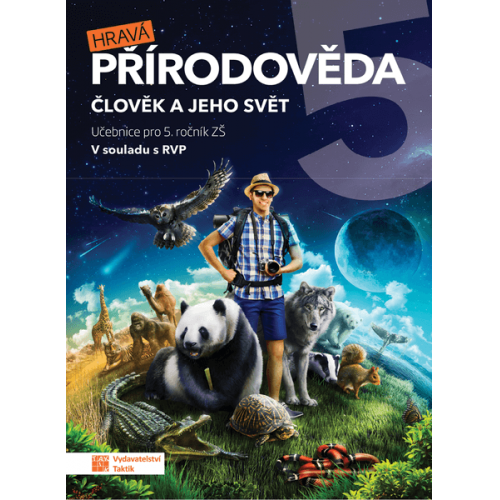 HRAVÁ
PŘÍRODOVĚDA
5
ČLOVĚK A JEHO SVĚT
Učebnice pro 5. ročník ZŠ
V souladu s RVP

Vydavatelství Taktik